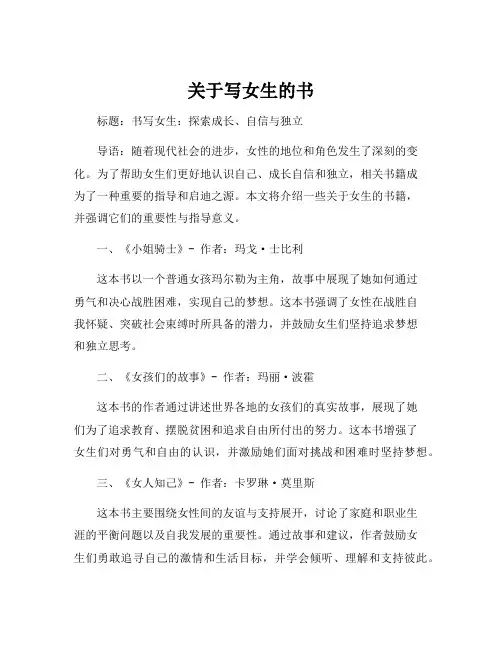 关于写女生的书

标题：书写女生：探索成长、自信与独立

导语：随着现代社会的进步，女性的地位和角色发生了深刻的变化。为了帮助女生们更好地认识自己、成长自信和独立，相关书籍成为了一种重要的指导和启迪之源。本文将介绍一些关于女生的书籍，并强调它们的重要性与指导意义。

一、《小姐骑士》- 作者：玛戈·士比利

这本书以一个普通女孩玛尔勒为主角，故事中展现了她如何通过勇气和决心战胜困难，实现自己的梦想。这本书强调了女性在战胜自我怀疑、突破社会束缚时所具备的潜力，并鼓励女生们坚持追求梦想和独立思考。

二、《女孩们的故事》- 作者：玛丽·波霍

这本书的作者通过讲述世界各地的女孩们的真实故事，展现了她们为了追求教育、摆脱贫困和追求自由所付出的努力。这本书增强了女生们对勇气和自由的认识，并激励她们面对挑战和困难时坚持梦想。

三、《女人知己》- 作者：卡罗琳·莫里斯

这本书主要围绕女性间的友谊与支持展开，讨论了家庭和职业生涯的平衡问题以及自我发展的重要性。通过故事和建议，作者鼓励女生们勇敢追寻自己的激情和生活目标，并学会倾听、理解和支持彼此。